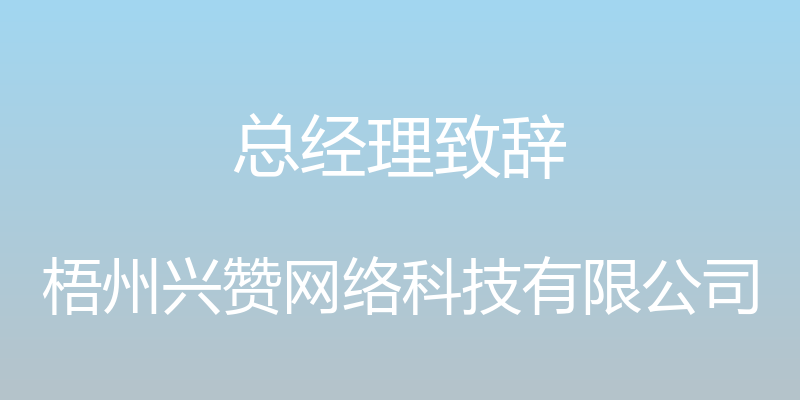 总经理致辞

梧州兴赞网络科技有限公司